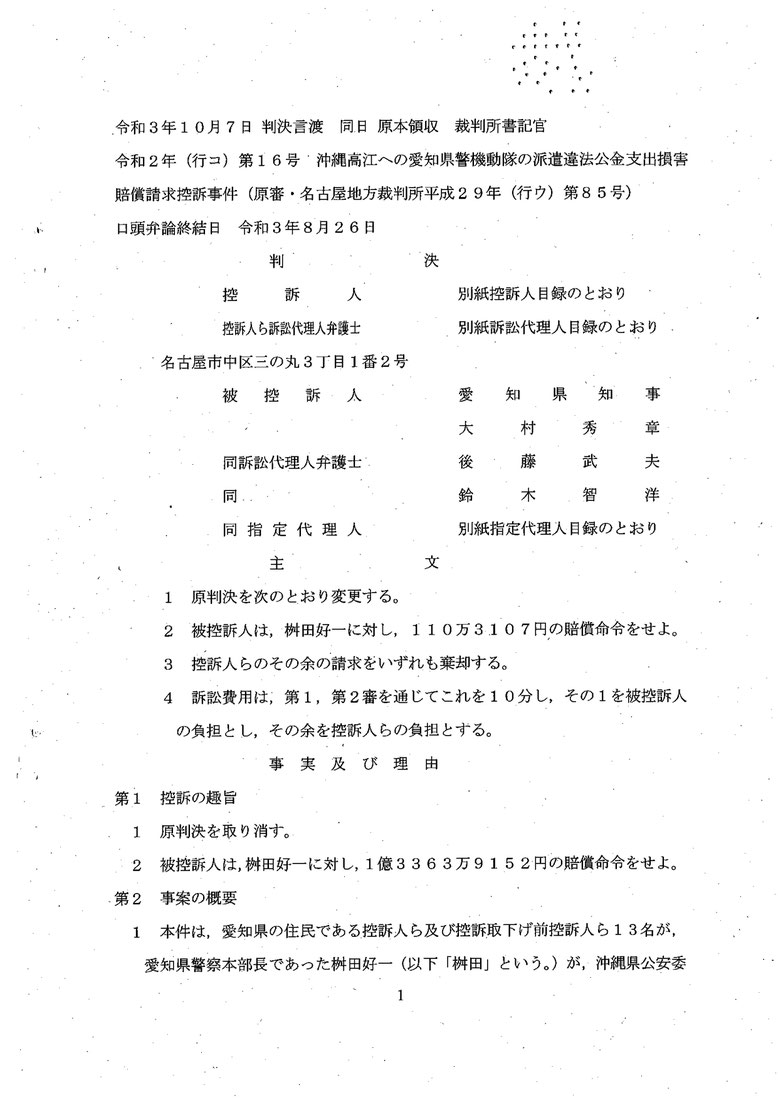 令和３年１０月７日 判決言渡　同日 原本領収　裁判所書記官

令和２年（行コ）第１６号　沖縄高江への愛知県警機動隊の派遣違法公金支出損害賠償請求控訴事件（原審・名古屋地方裁判所平成２９年（行ウ）第８５号）

口頭弁論終結日　令和３年８月２６日

判　　　決

控　　訴　　人　　　　別紙控訴人目録のとおり

控訴人ら訴訟代理人弁護士　　　　別紙訴訟代理人目録のとおり

名古屋市中区三の丸３丁目１番２号

被　控　訴　人　　　　愛　知　県　知　事

大　村　秀　章

同訴訟代理人弁護士　　　　後　藤　武　夫

同　　　　鈴　木　智　洋

同 指 定 代 理 人　　　　別紙指定代理人目録のとおり

主　　　文

１　原判決を次のとおり変更する。

２　被控訴人は，桝田好一に対し，１１０万３１０７円の賠償命令をせよ。

３　控訴人らのその余の請求をいずれも棄却する。

４　訴訟費用は，第１，第２審を通じてこれを１０分し，その１を被控訴人の負担とし，その余を控訴人らの負担とする。

事 実 及 び 理 由

第１　控訴の趣旨

１　原判決を取り消す。

２　被控訴人は，桝田好一に対し，１億３３６３万９１５２円の賠償命令をせよ。

第２　事案の概要

１　本件は，愛知県の住民である控訴人ら及び控訴取下げ前控訴人ら１３名が，愛知県警察本部長であった桝田好一（以下「桝田」という。）が，沖縄県公安委

1